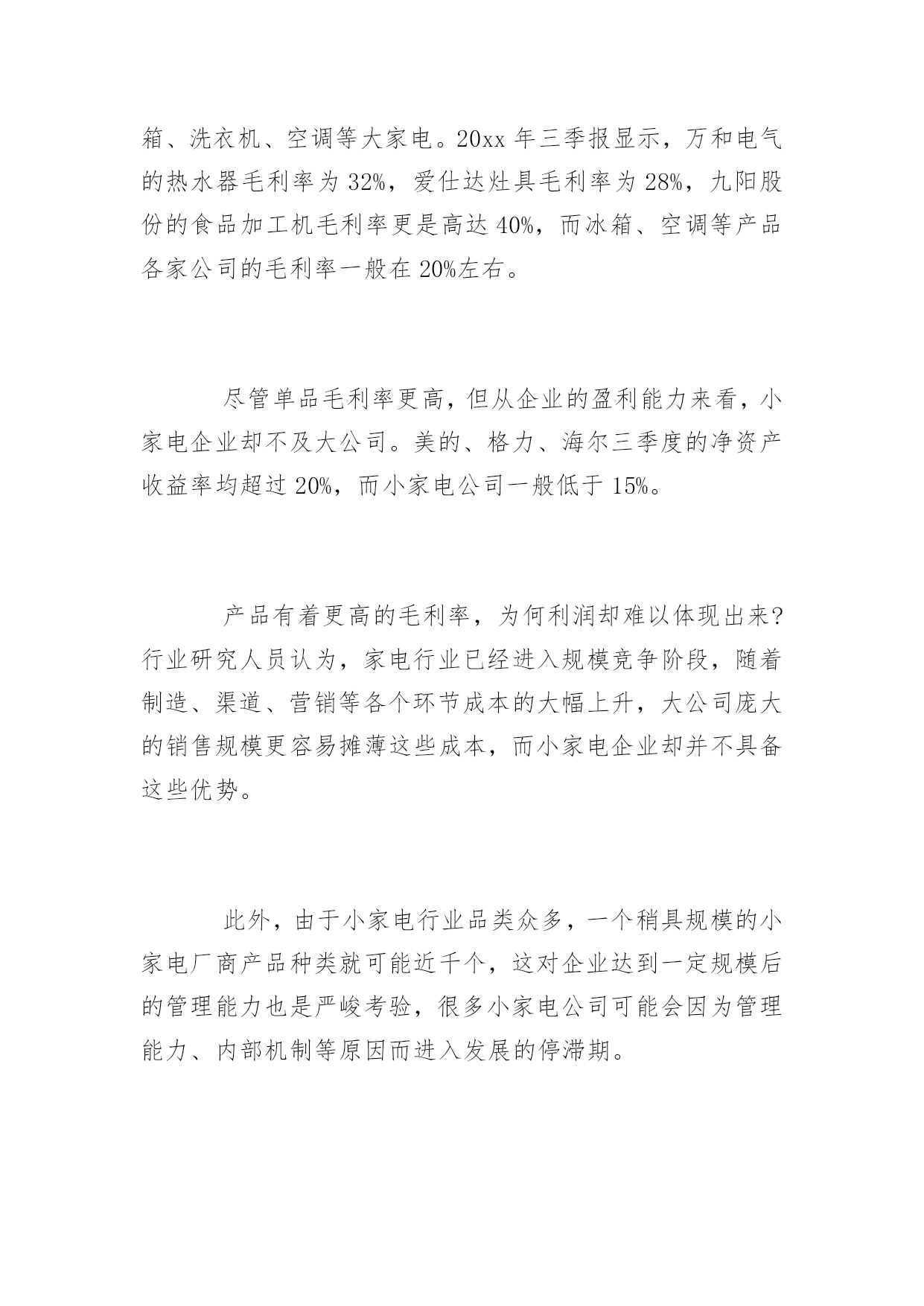 箱、洗衣机、空调等大家电。20xx 年三季报显示，万和电气的热水器毛利率为 32%，爱仕达灶具毛利率为 28%，九阳股份的食品加工机毛利率更是高达 40%，而冰箱、空调等产品各家公司的毛利率一般在 20%左右。

尽管单品毛利率更高，但从企业的盈利能力来看，小家电企业却不及大公司。美的、格力、海尔三季度的净资产收益率均超过 20%，而小家电公司一般低于 15%。

产品有着更高的毛利率，为何利润却难以体现出来?行业研究人员认为，家电行业已经进入规模竞争阶段，随着制造、渠道、营销等各个环节成本的大幅上升，大公司庞大的销售规模更容易摊薄这些成本，而小家电企业却并不具备这些优势。

此外，由于小家电行业品类众多，一个稍具规模的小家电厂商产品种类就可能近千个，这对企业达到一定规模后的管理能力也是严峻考验，很多小家电公司可能会因为管理能力、内部机制等原因而进入发展的停滞期。